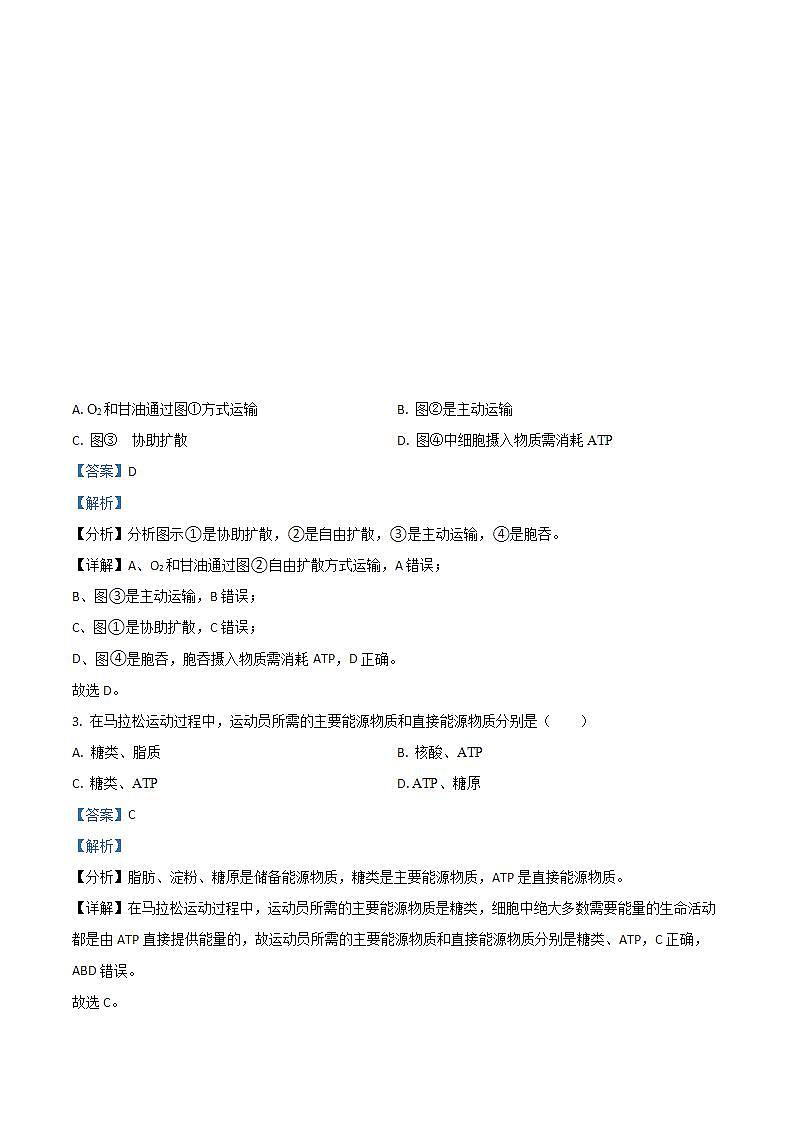 A. $O_2$和甘油通过图①方式运输

B. 图②是主动运输

C. 图③　协助扩散

D. 图④中细胞摄入物质需消耗 ATP

【答案】D

【解析】

【分析】分析图示①是协助扩散，②是自由扩散，③是主动运输，④是胞吞。

【详解】A、$O_2$和甘油通过图②自由扩散方式运输，A 错误；

B、图③是主动运输，B 错误；

C、图①是协助扩散，C 错误；

D、图④是胞吞，胞吞摄入物质需消耗 ATP，D 正确。

故选 D。

3. 在马拉松运动过程中，运动员所需的主要能源物质和直接能源物质分别是（　　）

A. 糖类、脂质

B. 核酸、ATP

C. 糖类、ATP

D. ATP、糖原

【答案】C

【解析】

【分析】脂肪、淀粉、糖原是储备能源物质，糖类是主要能源物质，ATP 是直接能源物质。

【详解】在马拉松运动过程中，运动员所需的主要能源物质是糖类，细胞中绝大多数需要能量的生命活动都是由 ATP 直接提供能量的，故运动员所需的主要能源物质和直接能源物质分别是糖类、ATP，C 正确，ABD 错误。

故选 C。